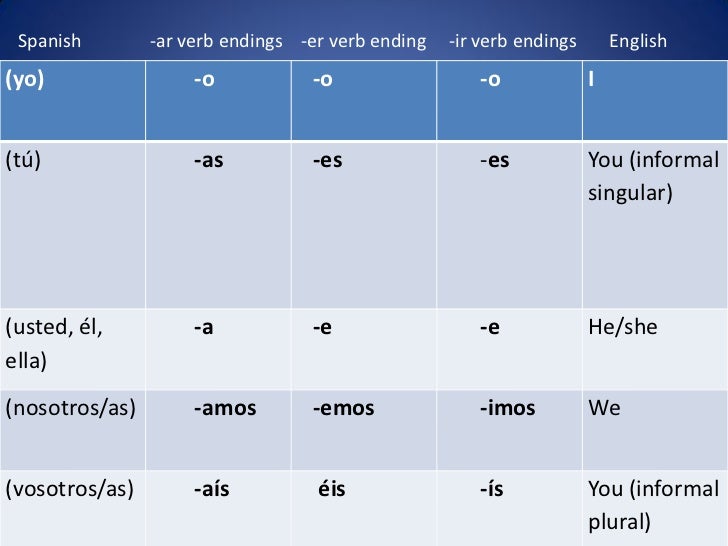 | Spanish | -ar verb endings | -er verb ending | -ir verb endings | English |
|---|---|---|---|---|
| (yo) | -o | -o | -o | I |
| (tú) | -as | -es | -es | You (informal singular) |
| (usted, él, ella) | -a | -e | -e | He/she |
| (nosotros/as) | -amos | -emos | -imos | We |
| (vosotros/as) | -aís | éis | -ís | You (informal plural) |